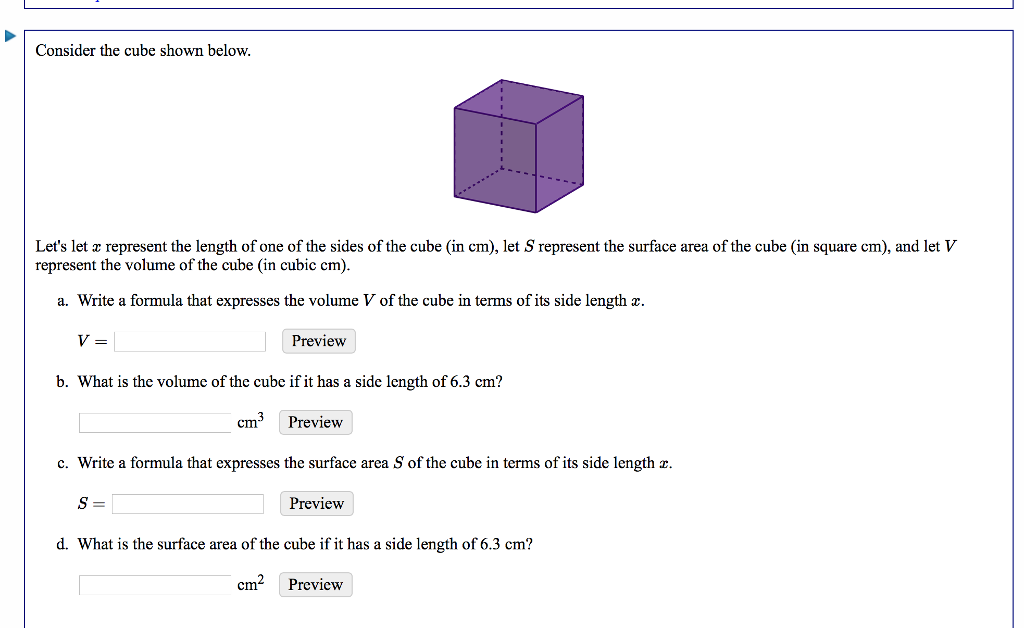 Consider the cube shown below.

Let's let $x$ represent the length of one of the sides of the cube (in cm), let $S$ represent the surface area of the cube (in square cm), and let $V$ represent the volume of the cube (in cubic cm).

a. Write a formula that expresses the volume $V$ of the cube in terms of its side length $x$.

$V =$ Preview

b. What is the volume of the cube if it has a side length of 6.3 cm?

$cm^3$ Preview

c. Write a formula that expresses the surface area $S$ of the cube in terms of its side length $x$.

$S =$ Preview

d. What is the surface area of the cube if it has a side length of 6.3 cm?

$cm^2$ Preview